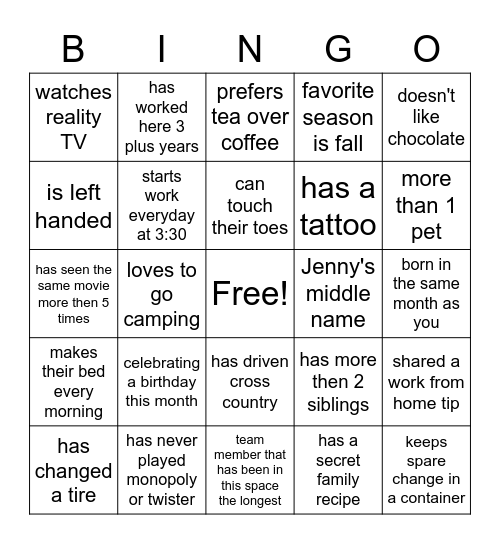 | B | I | N | G | O |
|---|---|---|---|---|
| watches reality TV | has worked here 3 plus years | prefers tea over coffee | favorite season is fall | doesn't like chocolate |
| is left handed | starts work everyday at 3:30 | can touch their toes | has a tattoo | more than 1 pet |
| has seen the same movie more then 5 times | loves to go camping | Free! | Jenny's middle name | born in the same month as you |
| makes their bed every morning | celebrating a birthday this month | has driven cross country | has more then 2 siblings | shared a work from home tip |
| has changed a tire | has never played monopoly or twister | team member that has been in this space the longest | has a secret family recipe | keeps spare change in a container |